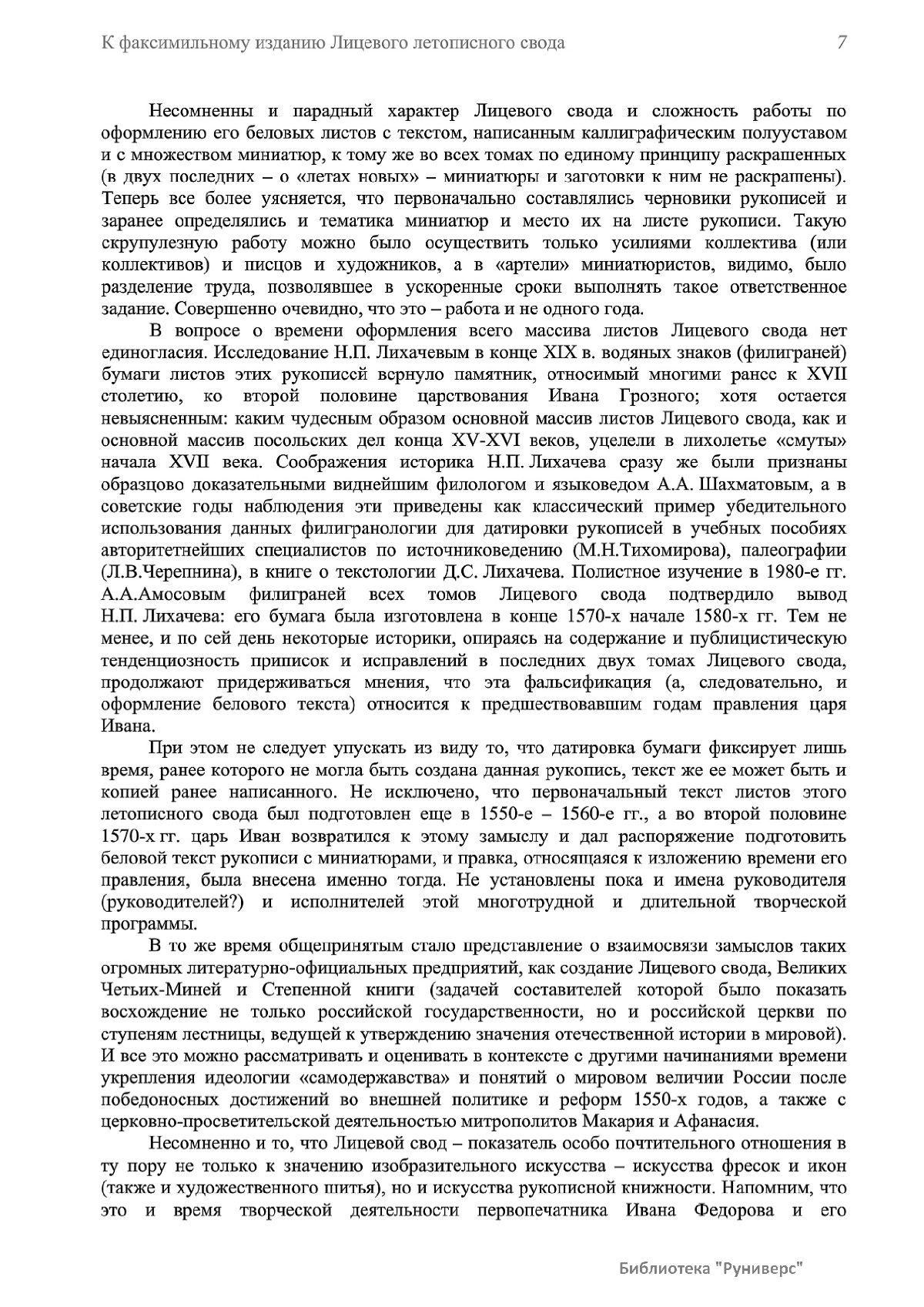 К факсимильному изданию Лицевого летописного свода 7

Несомненны и парадный характер Лицевого свода и сложность работы по оформлению его беловых листов с текстом, написанным каллиграфическим полууставом и с множеством миниатюр, к тому же во всех томах по единому принципу раскрашенных (в двух последних – о «летах новых» – миниатюры и заготовки к ним не раскрашены). Теперь все более уясняется, что первоначально составлялись черновики рукописей и заранее определялись и тематика миниатюр и место их на листе рукописи. Такую скрупулезную работу можно было осуществить только усилиями коллектива (или коллективов) и писцов и художников, а в «артели» миниатюристов, видимо, было разделение труда, позволявшее в ускоренные сроки выполнять такое ответственное задание. Совершенно очевидно, что это – работа и не одного года.

В вопросе о времени оформления всего массива листов Лицевого свода нет единогласия. Исследование Н.П. Лихачевым в конце XIX в. водяных знаков (филиграней) бумаги листов этих рукописей вернуло памятник, относимый многими ранее к XVII столетию, ко второй половине царствования Ивана Грозного; хотя остается невыясненным: каким чудесным образом основной массив листов Лицевого свода, как и основной массив посольских дел конца XV-XVI веков, уцелели в лихолетье «смуты» начала XVII века. Соображения историка Н.П. Лихачева сразу же были признаны образцово доказательными виднейшим филологом и языковедом А.А. Шахматовым, а в советские годы наблюдения эти приведены как классический пример убедительного использования данных филигранологии для датировки рукописей в учебных пособиях авторитетнейших специалистов по источниковедению (М.Н.Тихомирова), палеографии (Л.В.Черепнина), в книге о текстологии Д.С. Лихачева. Полистное изучение в 1980-е гг. А.А.Амосовым филиграней всех томов Лицевого свода подтвердило вывод Н.П. Лихачева: его бумага была изготовлена в конце 1570-х начале 1580-х гг. Тем не менее, и по сей день некоторые историки, опираясь на содержание и публицистическую тенденциозность приписок и исправлений в последних двух томах Лицевого свода, продолжают придерживаться мнения, что эта фальсификация (а, следовательно, и оформление белового текста) относится к предшествовавшим годам правления царя Ивана.

При этом не следует упускать из виду то, что датировка бумаги фиксирует лишь время, ранее которого не могла быть создана данная рукопись, текст же ее может быть и копией ранее написанного. Не исключено, что первоначальный текст листов этого летописного свода был подготовлен еще в 1550-е – 1560-е гг., а во второй половине 1570-х гг. царь Иван возвратился к этому замыслу и дал распоряжение подготовить беловой текст рукописи с миниатюрами, и правка, относящаяся к изложению времени его правления, была внесена именно тогда. Не установлены пока и имена руководителя (руководителей?) и исполнителей этой многотрудной и длительной творческой программы.

В то же время общепринятым стало представление о взаимосвязи замыслов таких огромных литературно-официальных предприятий, как создание Лицевого свода, Великих Четьих-Миней и Степенной книги (задачей составителей которой было показать восхождение не только российской государственности, но и российской церкви по ступеням лестницы, ведущей к утверждению значения отечественной истории в мировой). И все это можно рассматривать и оценивать в контексте с другими начинаниями времени укрепления идеологии «самодержавства» и понятий о мировом величии России после победоносных достижений во внешней политике и реформ 1550-х годов, а также с церковно-просветительской деятельностью митрополитов Макария и Афанасия.

Несомненно и то, что Лицевой свод – показатель особо почтительного отношения в ту пору не только к значению изобразительного искусства – искусства фресок и икон (также и художественного шитья), но и искусства рукописной книжности. Напомним, что это и время творческой деятельности первопечатника Ивана Федорова и его

Библиотека "Руниверс"